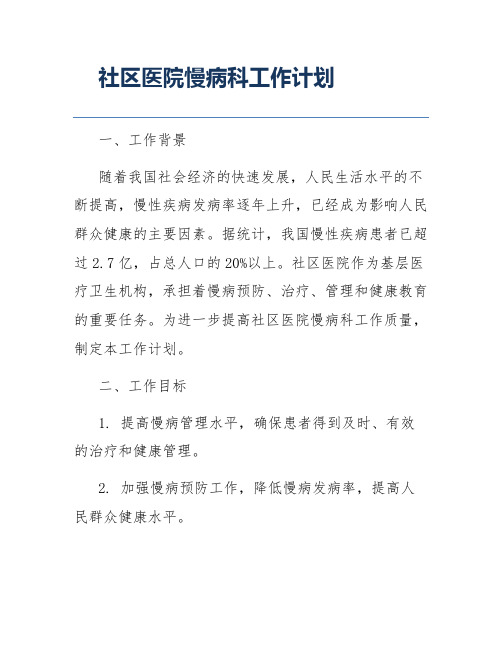 社区医院慢病科工作计划

一、工作背景

随着我国社会经济的快速发展，人民生活水平的不断提高，慢性疾病发病率逐年上升，已经成为影响人民群众健康的主要因素。据统计，我国慢性疾病患者已超过 2.7 亿，占总人口的 20%以上。社区医院作为基层医疗卫生机构，承担着慢病预防、治疗、管理和健康教育的重要任务。为进一步提高社区医院慢病科工作质量，制定本工作计划。

二、工作目标

1. 提高慢病管理水平，确保患者得到及时、有效的治疗和健康管理。

2. 加强慢病预防工作，降低慢病发病率，提高人民群众健康水平。